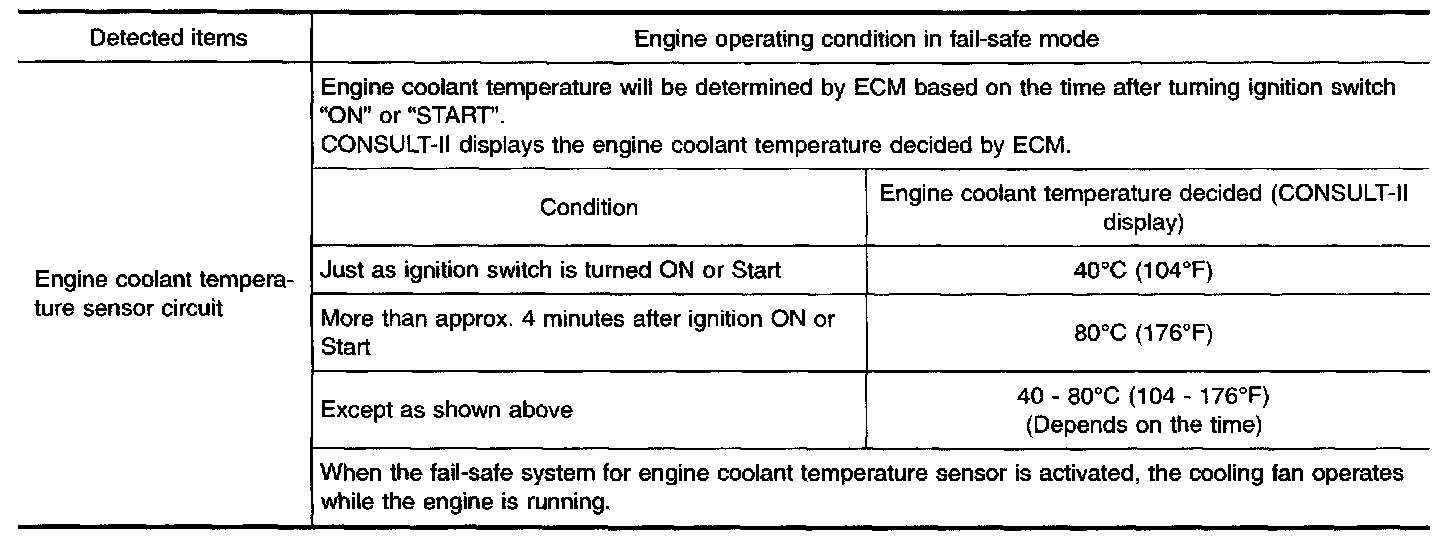 | Detected items | Engine operating condition in fail-safe mode | |
|---|---|---|
| Engine coolant temperature sensor circuit | Engine coolant temperature will be determined by ECM based on the time after turning ignition switch "ON" or "START". CONSULT-II displays the engine coolant temperature decided by ECM. | |
| | Condition | Engine coolant temperature decided (CONSULT-II display) |
| | Just as ignition switch is turned ON or Start | 40°C (104°F) |
| | More than approx. 4 minutes after ignition ON or Start | 80°C (176°F) |
| | Except as shown above | 40 - 80°C (104 - 176°F) (Depends on the time) |
| | When the fail-safe system for engine coolant temperature sensor is activated, the cooling fan operates while the engine is running. | |